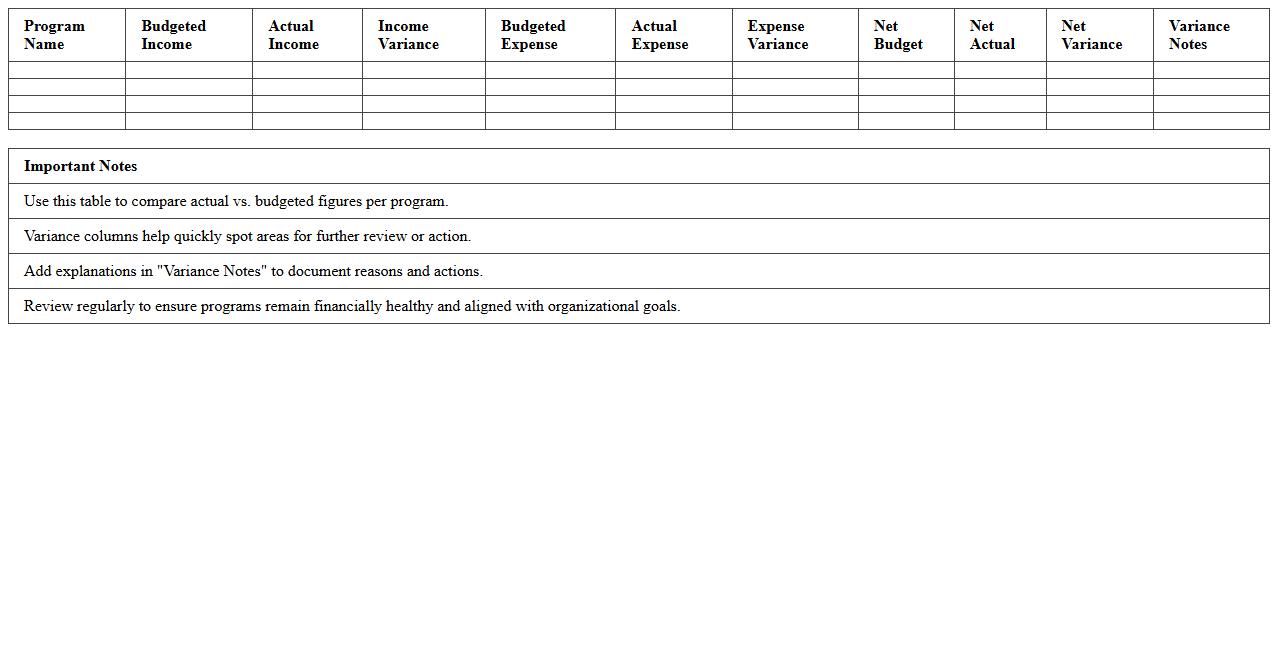 | Program Name | Budgeted Income | Actual Income | Income Variance | Budgeted Expense | Actual Expense | Expense Variance | Net Budget | Net Actual | Net Variance | Variance Notes |
|---|---|---|---|---|---|---|---|---|---|---|
| | | | | | | | | | | |
| | | | | | | | | | | |
| | | | | | | | | | | |
| | | | | | | | | | | |

| Important Notes |
|---|
| Use this table to compare actual vs. budgeted figures per program. |
| Variance columns help quickly spot areas for further review or action. |
| Add explanations in "Variance Notes" to document reasons and actions. |
| Review regularly to ensure programs remain financially healthy and aligned with organizational goals. |